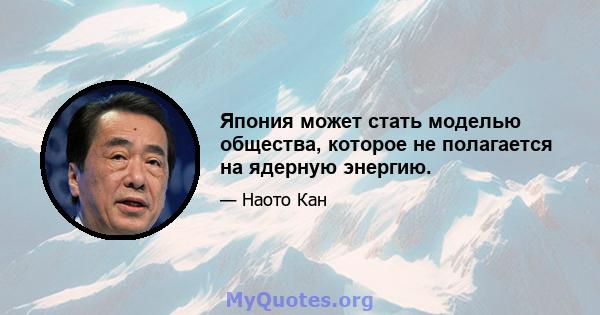 Япония может стать моделью общества, которое не полагается на ядерную энергию.

— Наото Кан

MyQuotes.org